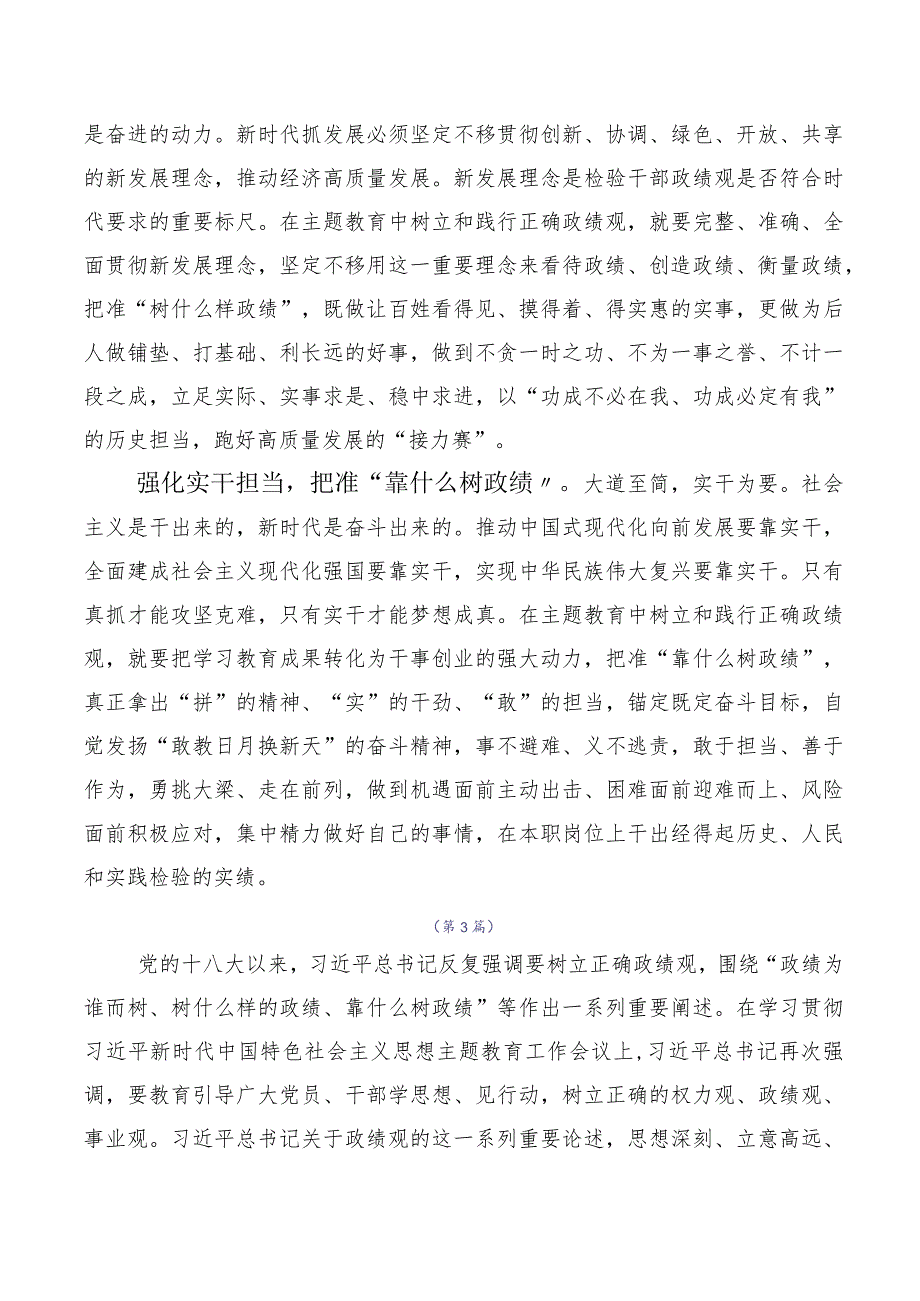 是奋进的动力。新时代抓发展必须坚定不移贯彻创新、协调、绿色、开放、共享的新发展理念，推动经济高质量发展。新发展理念是检验干部政绩观是否符合时代要求的重要标尺。在主题教育中树立和践行正确政绩观，就要完整、准确、全面贯彻新发展理念，坚定不移用这一重要理念来看待政绩、创造政绩、衡量政绩，把准“树什么样政绩”，既做让百姓看得见、摸得着、得实惠的实事，更做为后人做铺垫、打基础、利长远的好事，做到不贪一时之功、不为一事之誉、不计一段之成，立足实际、实事求是、稳中求进，以“功成不必在我、功成必定有我”的历史担当，跑好高质量发展的“接力赛”。

强化实干担当，把准“靠什么树政绩〃。大道至简，实干为要。社会主义是干出来的，新时代是奋斗出来的。推动中国式现代化向前发展要靠实干，全面建成社会主义现代化强国要靠实干，实现中华民族伟大复兴要靠实干。只有真抓才能攻坚克难，只有实干才能梦想成真。在主题教育中树立和践行正确政绩观，就要把学习教育成果转化为干事创业的强大动力，把准“靠什么树政绩”，真正拿出“拼”的精神、“实”的干劲、“敢”的担当，锚定既定奋斗目标，自觉发扬“敢教日月换新天”的奋斗精神，事不避难、义不逃责，敢于担当、善于作为，勇挑大梁、走在前列，做到机遇面前主动出击、困难面前迎难而上、风险面前积极应对，集中精力做好自己的事情，在本职岗位上干出经得起历史、人民和实践检验的实绩。

（第3篇）

党的十八大以来，习近平总书记反复强调要树立正确政绩观，围绕“政绩为谁而树、树什么样的政绩、靠什么树政绩”等作出一系列重要阐述。在学习贯彻习近平新时代中国特色社会主义思想主题教育工作会议上，习近平总书记再次强调，要教育引导广大党员、干部学思想、见行动，树立正确的权力观、政绩观、事业观。习近平总书记关于政绩观的这一系列重要论述，思想深刻、立意高远、